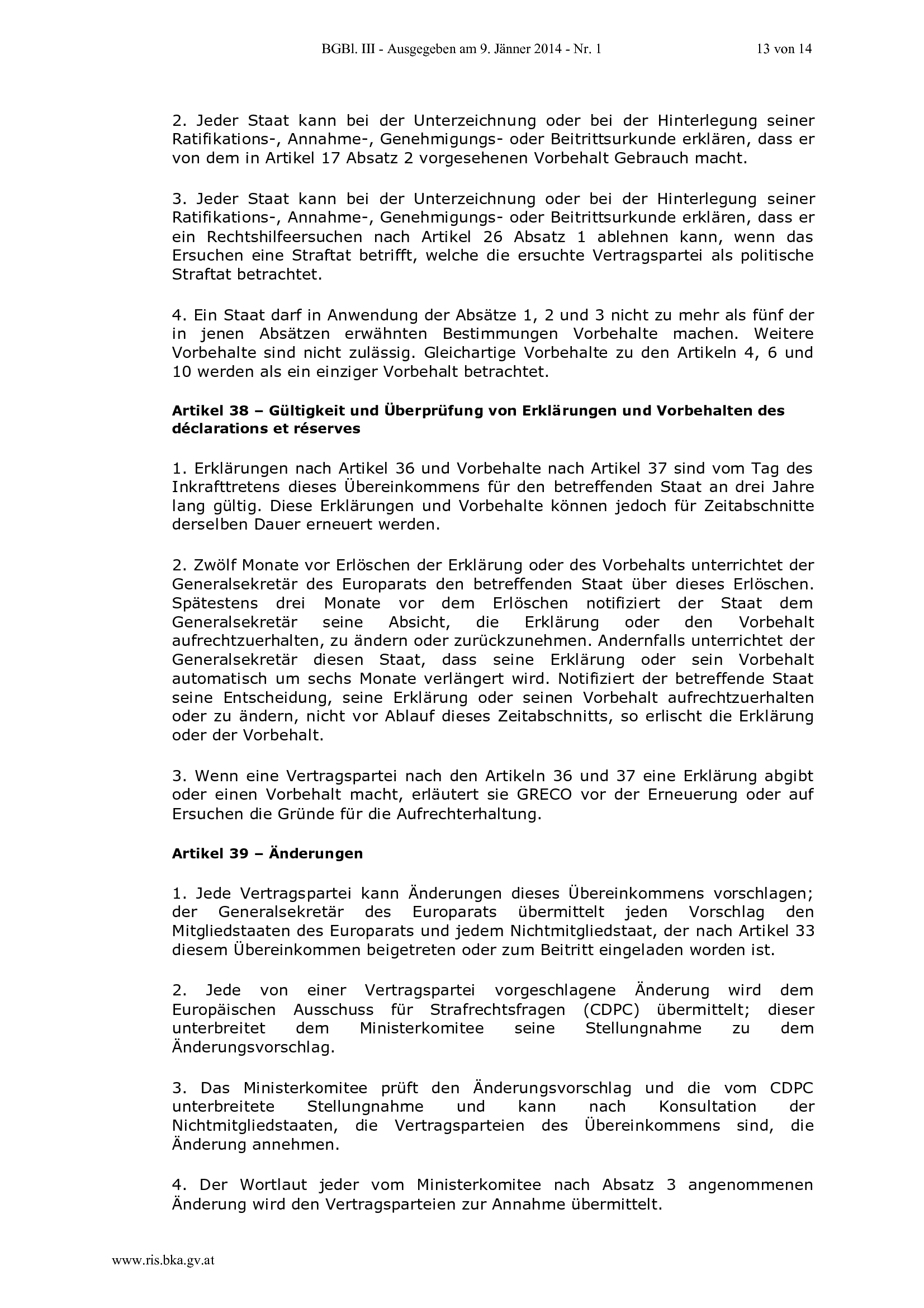 BGBl. III - Ausgegeben am 9. Jänner 2014 - Nr. 1 13 von 14

2. Jeder Staat kann bei der Unterzeichnung oder bei der Hinterlegung seiner Ratifikations-, Annahme-, Genehmigungs- oder Beitrittsurkunde erklären, dass er von dem in Artikel 17 Absatz 2 vorgesehenen Vorbehalt Gebrauch macht.

3. Jeder Staat kann bei der Unterzeichnung oder bei der Hinterlegung seiner Ratifikations-, Annahme-, Genehmigungs- oder Beitrittsurkunde erklären, dass er ein Rechtshilfeersuchen nach Artikel 26 Absatz 1 ablehnen kann, wenn das Ersuchen eine Straftat betrifft, welche die ersuchte Vertragspartei als politische Straftat betrachtet.

4. Ein Staat darf in Anwendung der Absätze 1, 2 und 3 nicht zu mehr als fünf der in jenen Absätzen erwähnten Bestimmungen Vorbehalte machen. Weitere Vorbehalte sind nicht zulässig. Gleichartige Vorbehalte zu den Artikeln 4, 6 und 10 werden als ein einziger Vorbehalt betrachtet.

Artikel 38 – Gültigkeit und Überprüfung von Erklärungen und Vorbehalten des déclarations et réserves

1. Erklärungen nach Artikel 36 und Vorbehalte nach Artikel 37 sind vom Tag des Inkrafttretens dieses Übereinkommens für den betreffenden Staat an drei Jahre lang gültig. Diese Erklärungen und Vorbehalte können jedoch für Zeitabschnitte derselben Dauer erneuert werden.

2. Zwölf Monate vor Erlöschen der Erklärung oder des Vorbehalts unterrichtet der Generalsekretär des Europarats den betreffenden Staat über dieses Erlöschen. Spätestens drei Monate vor dem Erlöschen notifiziert der Staat dem Generalsekretär seine Absicht, die Erklärung oder den Vorbehalt aufrechtzuerhalten, zu ändern oder zurückzunehmen. Andernfalls unterrichtet der Generalsekretär diesen Staat, dass seine Erklärung oder sein Vorbehalt automatisch um sechs Monate verlängert wird. Notifiziert der betreffende Staat seine Entscheidung, seine Erklärung oder seinen Vorbehalt aufrechtzuerhalten oder zu ändern, nicht vor Ablauf dieses Zeitabschnitts, so erlischt die Erklärung oder der Vorbehalt.

3. Wenn eine Vertragspartei nach den Artikeln 36 und 37 eine Erklärung abgibt oder einen Vorbehalt macht, erläutert sie GRECO vor der Erneuerung oder auf Ersuchen die Gründe für die Aufrechterhaltung.

Artikel 39 – Änderungen

1. Jede Vertragspartei kann Änderungen dieses Übereinkommens vorschlagen; der Generalsekretär des Europarats übermittelt jeden Vorschlag den Mitgliedstaaten des Europarats und jedem Nichtmitgliedstaat, der nach Artikel 33 diesem Übereinkommen beigetreten oder zum Beitritt eingeladen worden ist.

2. Jede von einer Vertragspartei vorgeschlagene Änderung wird dem Europäischen Ausschuss für Strafrechtsfragen (CDPC) übermittelt; dieser unterbreitet dem Ministerkomitee seine Stellungnahme zu dem Änderungsvorschlag.

3. Das Ministerkomitee prüft den Änderungsvorschlag und die vom CDPC unterbreitete Stellungnahme und kann nach Konsultation der Nichtmitgliedstaaten, die Vertragsparteien des Übereinkommens sind, die Änderung annehmen.

4. Der Wortlaut jeder vom Ministerkomitee nach Absatz 3 angenommenen Änderung wird den Vertragsparteien zur Annahme übermittelt.

www.ris.bka.gv.at